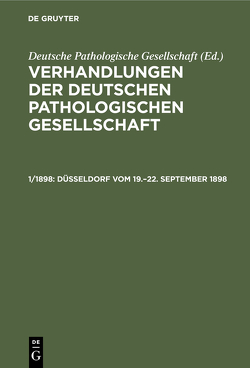 DE GRUYTER

Deutsche Pathologische Gesellschaft (Ed.)

VERHANDLUNGEN DER DEUTSCHEN PATHOLOGISCHEN GESELLSCHAFT

1/1898: DÜSSELDORF VOM 19.–22. SEPTEMBER 1898

DE G